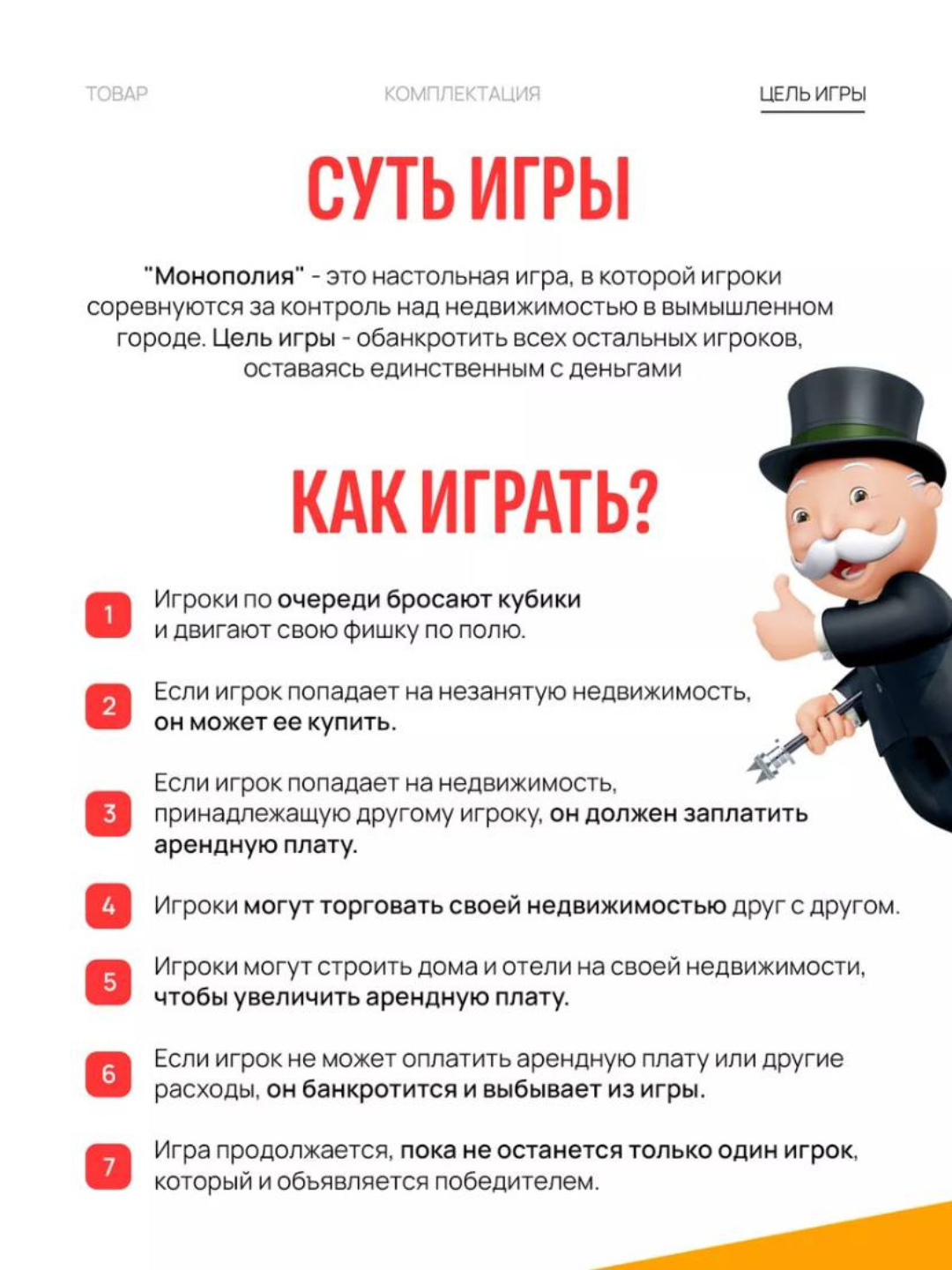 ТОВАР КОМПЛЕКТАЦИЯ ЦЕЛЬ ИГРЫ

СУТЬ ИГРЫ

"Монополия" - это настольная игра, в которой игроки соревнуются за контроль над недвижимостью в вымышленном городе. Цель игры - обанкротить всех остальных игроков, оставаясь единственным с деньгами

КАК ИГРАТЬ?

1 Игроки по очереди бросают кубики и двигают свою фишку по полю.

2 Если игрок попадает на незанятую недвижимость, он может ее купить.

3 Если игрок попадает на недвижимость, принадлежащую другому игроку, он должен заплатить арендную плату.

4 Игроки могут торговать своей недвижимостью друг с другом.

5 Игроки могут строить дома и отели на своей недвижимости, чтобы увеличить арендную плату.

6 Если игрок не может оплатить арендную плату или другие расходы, он банкротится и выбывает из игры.

7 Игра продолжается, пока не останется только один игрок, который и объявляется победителем.